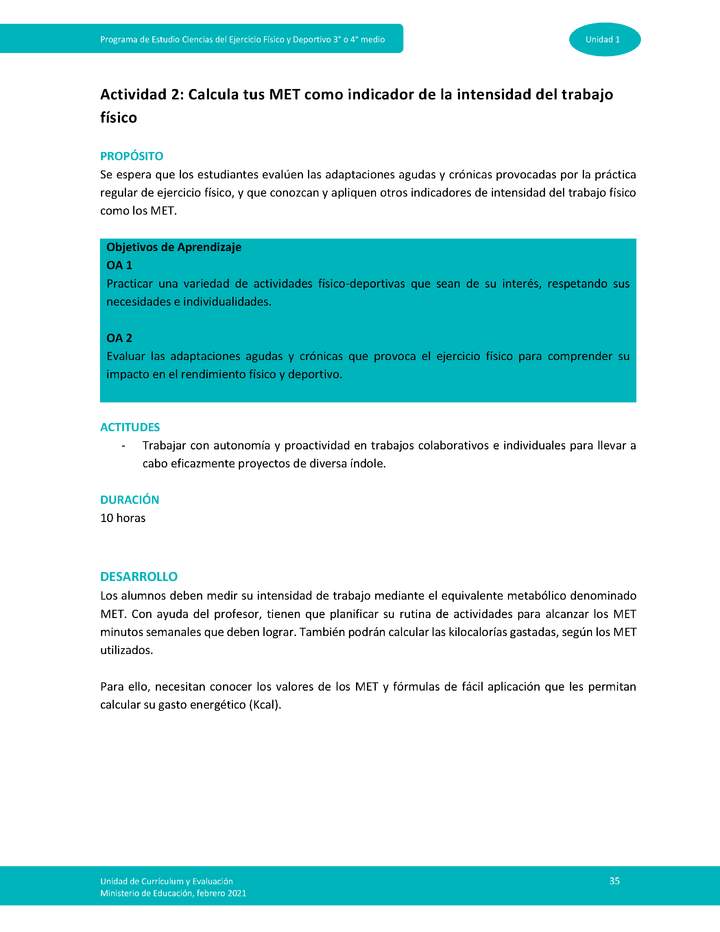 Programa de Estudio Ciencias del Ejercicio Físico y Deportivo 3° o 4° medio

Unidad 1

Actividad 2: Calcula tus MET como indicador de la intensidad del trabajo físico

PROPÓSITO
Se espera que los estudiantes evalúen las adaptaciones agudas y crónicas provocadas por la práctica regular de ejercicio físico, y que conozcan y apliquen otros indicadores de intensidad del trabajo físico como los MET.

Objetivos de Aprendizaje
OA 1
Practicar una variedad de actividades físico-deportivas que sean de su interés, respetando sus necesidades e individualidades.

OA 2
Evaluar las adaptaciones agudas y crónicas que provoca el ejercicio físico para comprender su impacto en el rendimiento físico y deportivo.

ACTITUDES
- Trabajar con autonomía y proactividad en trabajos colaborativos e individuales para llevar a cabo eficazmente proyectos de diversa índole.

DURACIÓN
10 horas

DESARROLLO
Los alumnos deben medir su intensidad de trabajo mediante el equivalente metabólico denominado MET. Con ayuda del profesor, tienen que planificar su rutina de actividades para alcanzar los MET minutos semanales que deben lograr. También podrán calcular las kilocalorías gastadas, según los MET utilizados.

Para ello, necesitan conocer los valores de los MET y fórmulas de fácil aplicación que les permitan calcular su gasto energético (Kcal).

Unidad de Currículum y Evaluación
Ministerio de Educación, febrero 2021

35